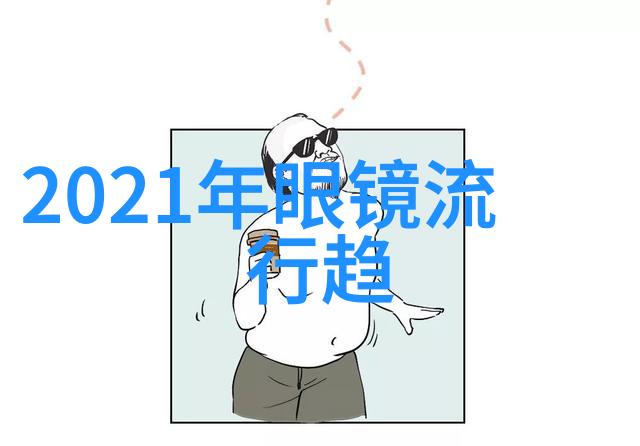 2021年眼镜流行趋